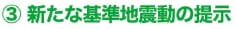 ③ 新たな基準地震動の提示